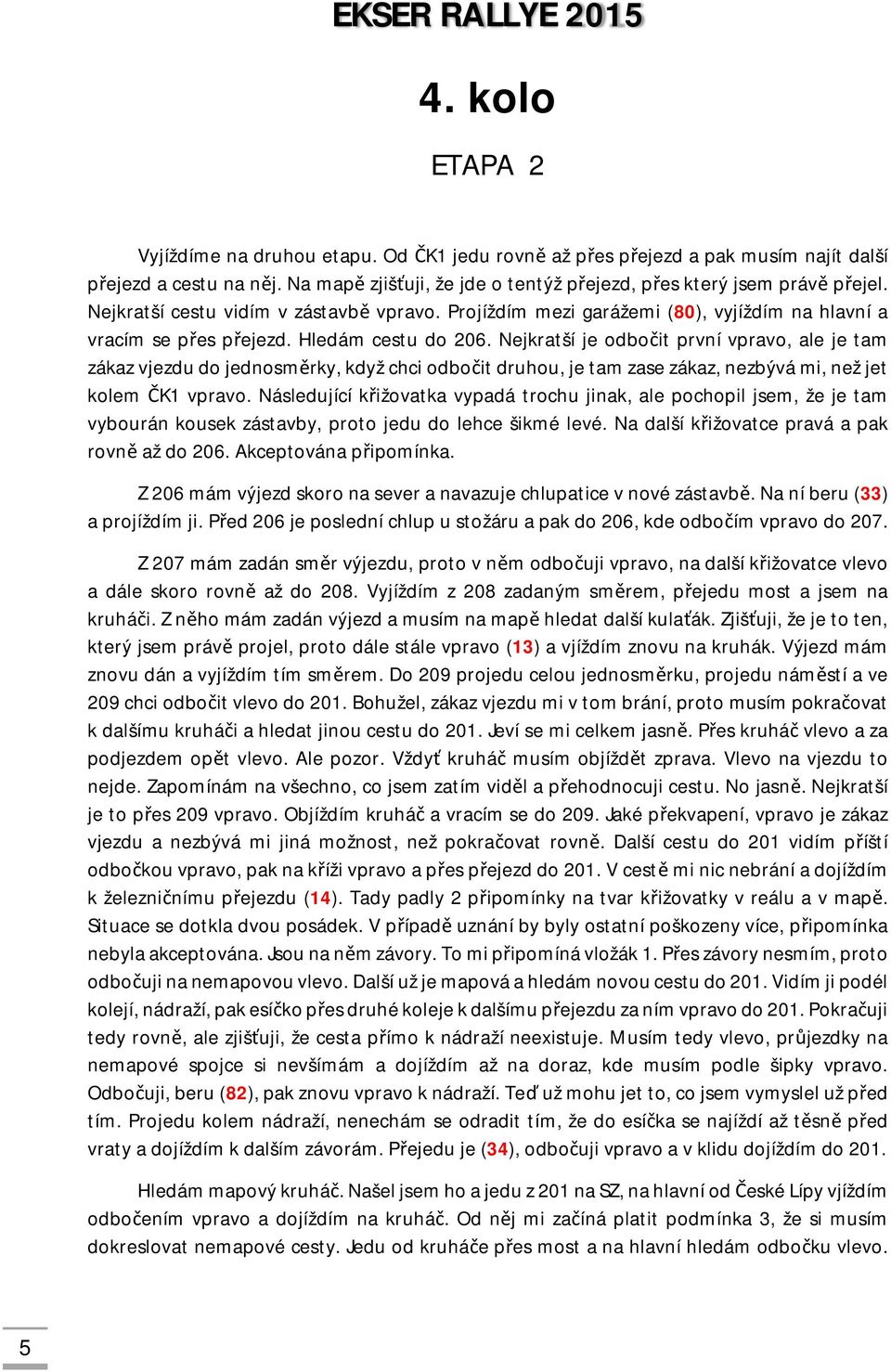 EKSER RALLYE 2015

4. kolo

ETAPA 2

Vyjíždíme na druhou etapu. Od ČK1 jedu rovně až přes přejezd a pak musím najít další přejezd a cestu na něj. Na mapě zjišťuji, že jde o tentýž přejezd, přes který jsem právě přejel. Nejkratší cestu vidím v zástavbě vpravo. Projíždím mezi garážemi (80), vyjíždím na hlavní a vracím se přes přejezd. Hledám cestu do 206. Nejkratší je odbočit první vpravo, ale je tam zákaz vjezdu do jednosměrky, když chci odbočit druhou, je tam zase zákaz, nezbývá mi, než jet kolem ČK1 vpravo. Následující křižovatka vypadá trochu jinak, ale pochopil jsem, že je tam vybourán kousek zástavby, proto jedu do lehce šikmé levé. Na další křižovatce pravá a pak rovně až do 206. Akceptována připomínka.

Z 206 mám výjezd skoro na sever a navazuje chlupatice v nové zástavbě. Na ní beru (33) a projíždím ji. Před 206 je poslední chlup u stožáru a pak do 206, kde odbočím vpravo do 207.

Z 207 mám zadán směr výjezdu, proto v něm odbočuji vpravo, na další křižovatce vlevo a dále skoro rovně až do 208. Vyjíždím z 208 zadaným směrem, přejedu most a jsem na kruháči. Z něho mám zadán výjezd a musím na mapě hledat další kulaťák. Zjišťuji, že je to ten, který jsem právě projel, proto dále stále vpravo (13) a vjíždím znovu na kruhák. Výjezd mám znovu dán a vyjíždím tím směrem. Do 209 projedu celou jednosměrku, projedu náměstí a ve 209 chci odbočit vlevo do 201. Bohužel, zákaz vjezdu mi v tom brání, proto musím pokračovat k dalšímu kruháči a hledat jinou cestu do 201. Jeví se mi celkem jasně. Přes kruháč vlevo a za podjezdem opět vlevo. Ale pozor. Vždyť kruháč musím objíždět zprava. Vlevo na vjezdu to nejde. Zapomínám na všechno, co jsem zatím viděl a přehodnocuji cestu. No jasně. Nejkratší je to přes 209 vpravo. Objíždím kruháč a vracím se do 209. Jaké překvapení, vpravo je zákaz vjezdu a nezbývá mi jiná možnost, než pokračovat rovně. Další cestu do 201 vidím příští odbočkou vpravo, pak na kříži vpravo a přes přejezd do 201. V cestě mi nic nebrání a dojíždím k železničnímu přejezdu (14). Tady padly 2 připomínky na tvar křižovatky v reálu a v mapě. Situace se dotkla dvou posádek. V případě uznání by byly ostatní poškozeny více, připomínka nebyla akceptována. Jsou na něm závory. To mi připomíná vložák 1. Přes závory nesmím, proto odbočuji na nemapovou vlevo. Další už je mapová a hledám novou cestu do 201. Vidím ji podél kolejí, nádraží, pak esíčko přes druhé koleje k dalšímu přejezdu za ním vpravo do 201. Pokračuji tedy rovně, ale zjišťuji, že cesta přímo k nádraží neexistuje. Musím tedy vlevo, průjezdky na nemapové spojce si nevšímám a dojíždím až na doraz, kde musím podle šipky vpravo. Odbočuji, beru (82), pak znovu vpravo k nádraží. Teď už mohu jet to, co jsem vymyslel už před tím. Projedu kolem nádraží, nenechám se odradit tím, že do esíčka se najíždí až těsně před vraty a dojíždím k dalším závorám. Přejedu je (34), odbočuji vpravo a v klidu dojíždím do 201.

Hledám mapový kruháč. Našel jsem ho a jedu z 201 na SZ, na hlavní od České Lípy vjíždím odbočením vpravo a dojíždím na kruháč. Od něj mi začíná platit podmínka 3, že si musím dokreslovat nemapové cesty. Jedu od kruháče přes most a na hlavní hledám odbočku vlevo.

5